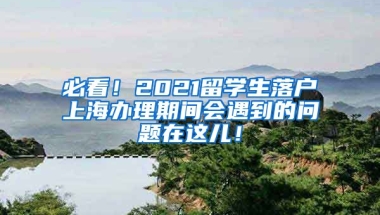 必看！2021留学生落户上海办理期间会遇到的问题在这儿！